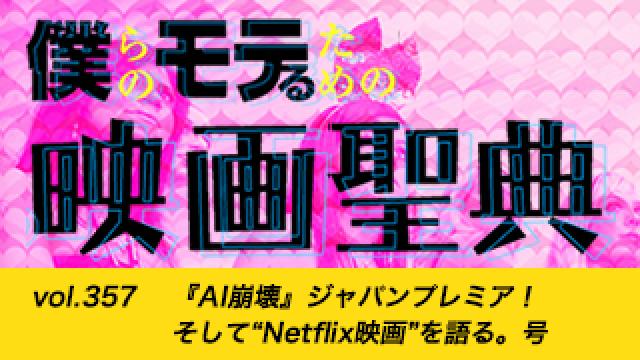 僕らのモテるための映画聖典

vol.357 『AI崩壊』ジャパンプレミア！そして“Netflix映画”を語る。号